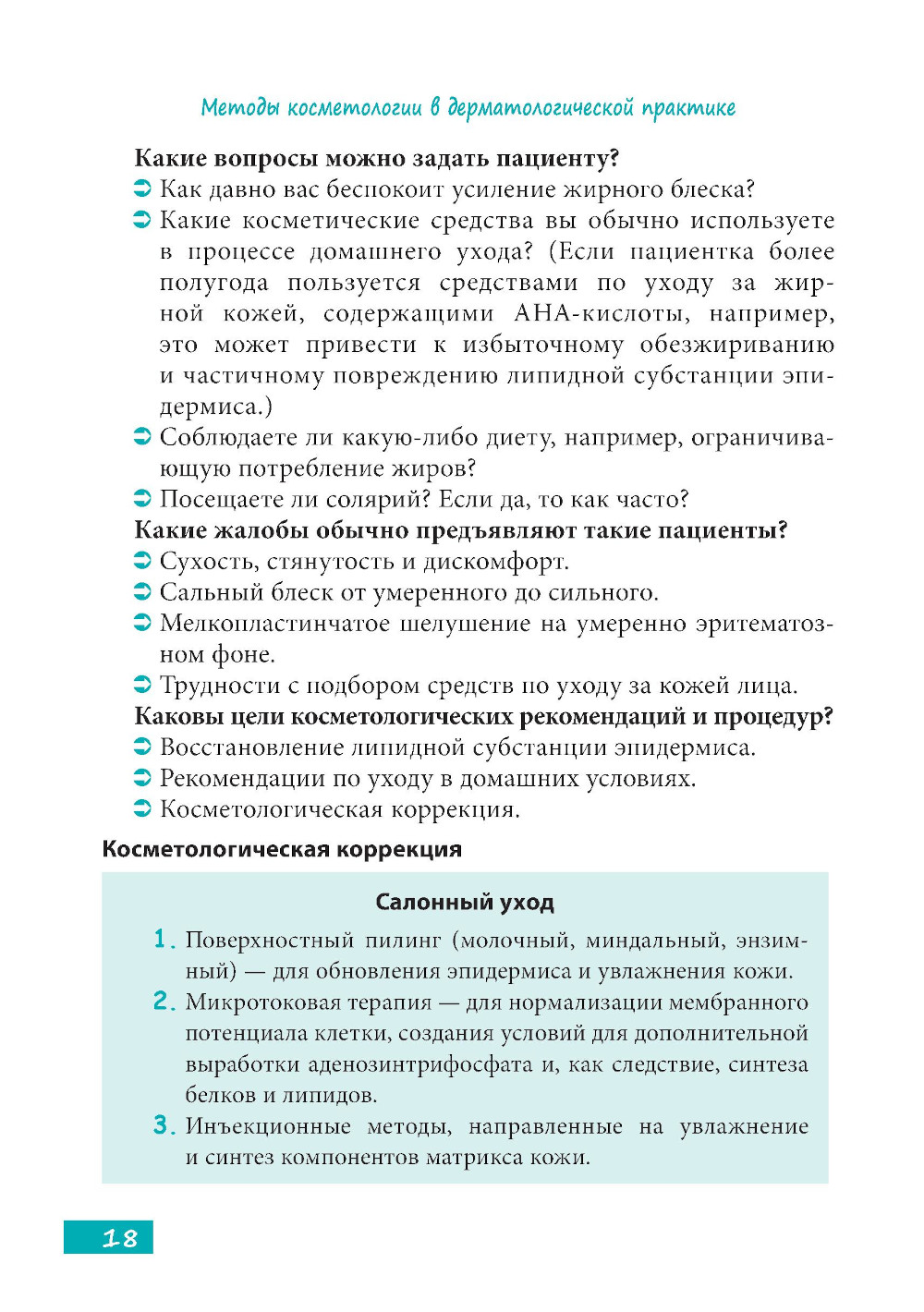 Методы косметологии в дерматологической практике

**Какие вопросы можно задать пациенту?**
➲ Как давно вас беспокоит усиление жирного блеска?
➲ Какие косметические средства вы обычно используете в процессе домашнего ухода? (Если пациентка более полугода пользуется средствами по уходу за жирной кожей, содержащими АНА-кислоты, например, это может привести к избыточному обезжириванию и частичному повреждению липидной субстанции эпидермиса.)
➲ Соблюдаете ли какую-либо диету, например, ограничивающую потребление жиров?
➲ Посещаете ли солярий? Если да, то как часто?
**Какие жалобы обычно предъявляют такие пациенты?**
➲ Сухость, стянутость и дискомфорт.
➲ Сальный блеск от умеренного до сильного.
➲ Мелкопластинчатое шелушение на умеренно эритематозном фоне.
➲ Трудности с подбором средств по уходу за кожей лица.
**Каковы цели косметологических рекомендаций и процедур?**
➲ Восстановление липидной субстанции эпидермиса.
➲ Рекомендации по уходу в домашних условиях.
➲ Косметологическая коррекция.

**Косметологическая коррекция**

**Салонный уход**

1. Поверхностный пилинг (молочный, миндальный, энзимный) — для обновления эпидермиса и увлажнения кожи.
2. Микротоковая терапия — для нормализации мембранного потенциала клетки, создания условий для дополнительной выработки аденозинтрифосфата и, как следствие, синтеза белков и липидов.
3. Инъекционные методы, направленные на увлажнение и синтез компонентов матрикса кожи.

18